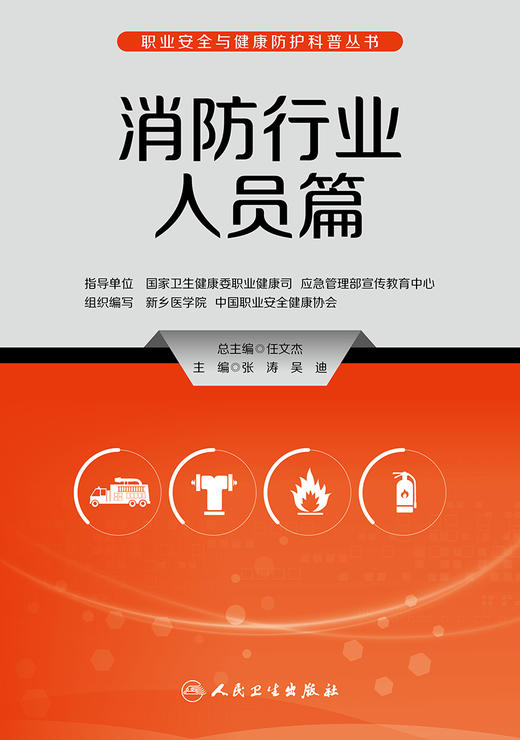 职业安全与健康防护科普丛书

消防行业
人员篇

指导单位　国家卫生健康委职业健康司　应急管理部宣传教育中心
组织编写　新乡医学院　中国职业安全健康协会

总主编◎任文杰
主　编◎张　涛　吴　迪

人民卫生出版社